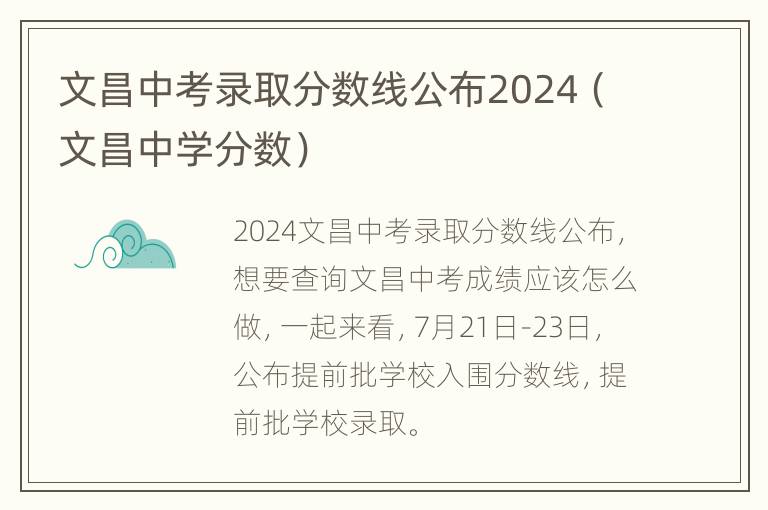 文昌中考录取分数线公布2024（文昌中学分数）

2024文昌中考录取分数线公布，想要查询文昌中考成绩应该怎么做，一起来看，7月21日-23日，公布提前批学校入围分数线，提前批学校录取。